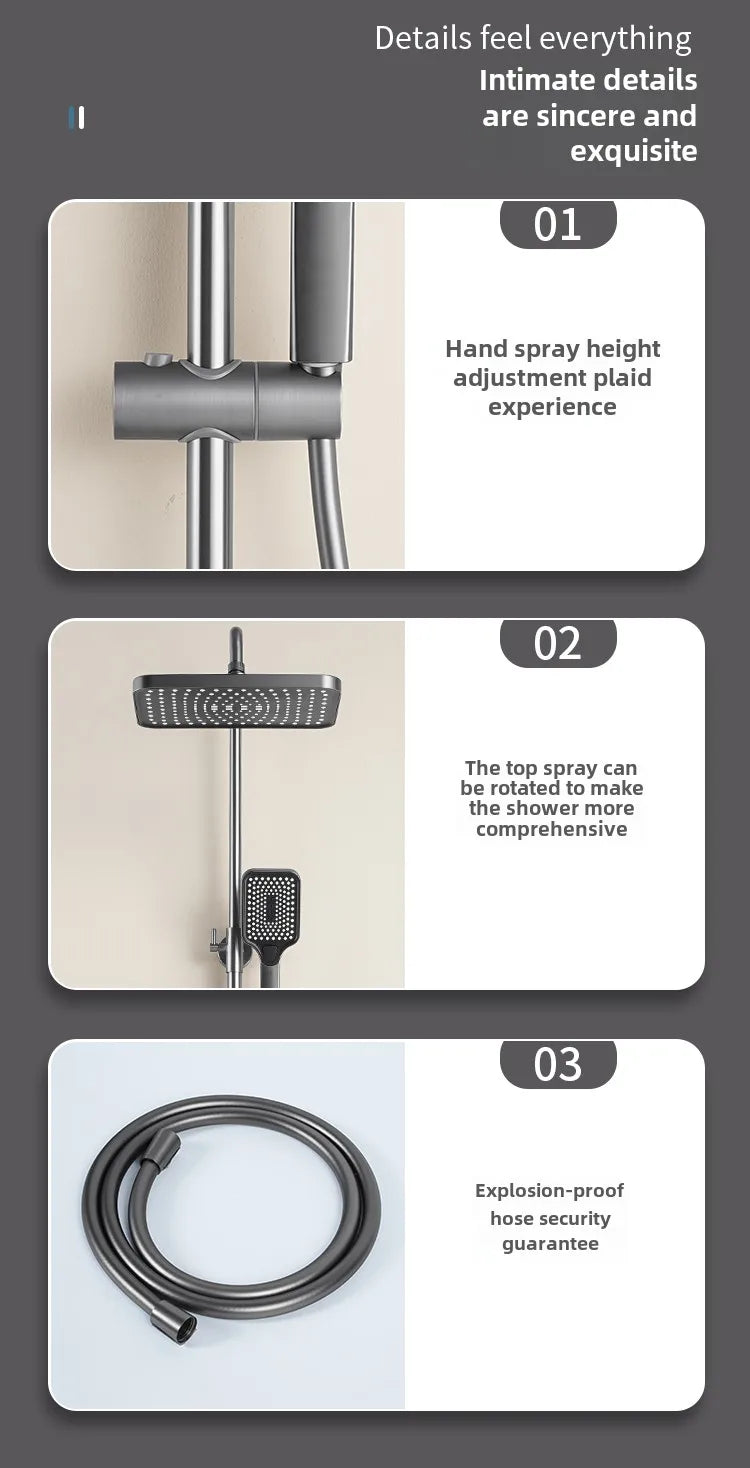 Details feel everything

Intimate details are sincere and exquisite

01

Hand spray height adjustment plaid experience

02

The top spray can be rotated to make the shower more comprehensive

03

Explosion-proof hose security guarantee